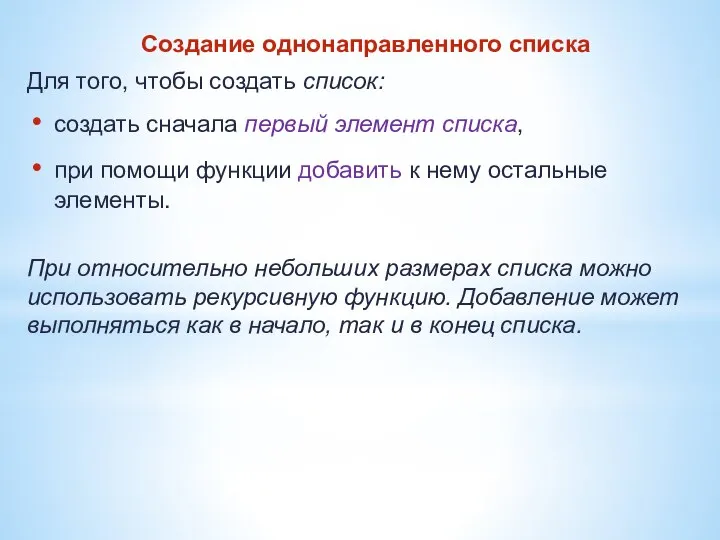 Создание однонаправленного списка

Для того, чтобы создать список:

• создать сначала первый элемент списка,

• при помощи функции добавить к нему остальные элементы.

При относительно небольших размерах списка можно использовать рекурсивную функцию. Добавление может выполняться как в начало, так и в конец списка.